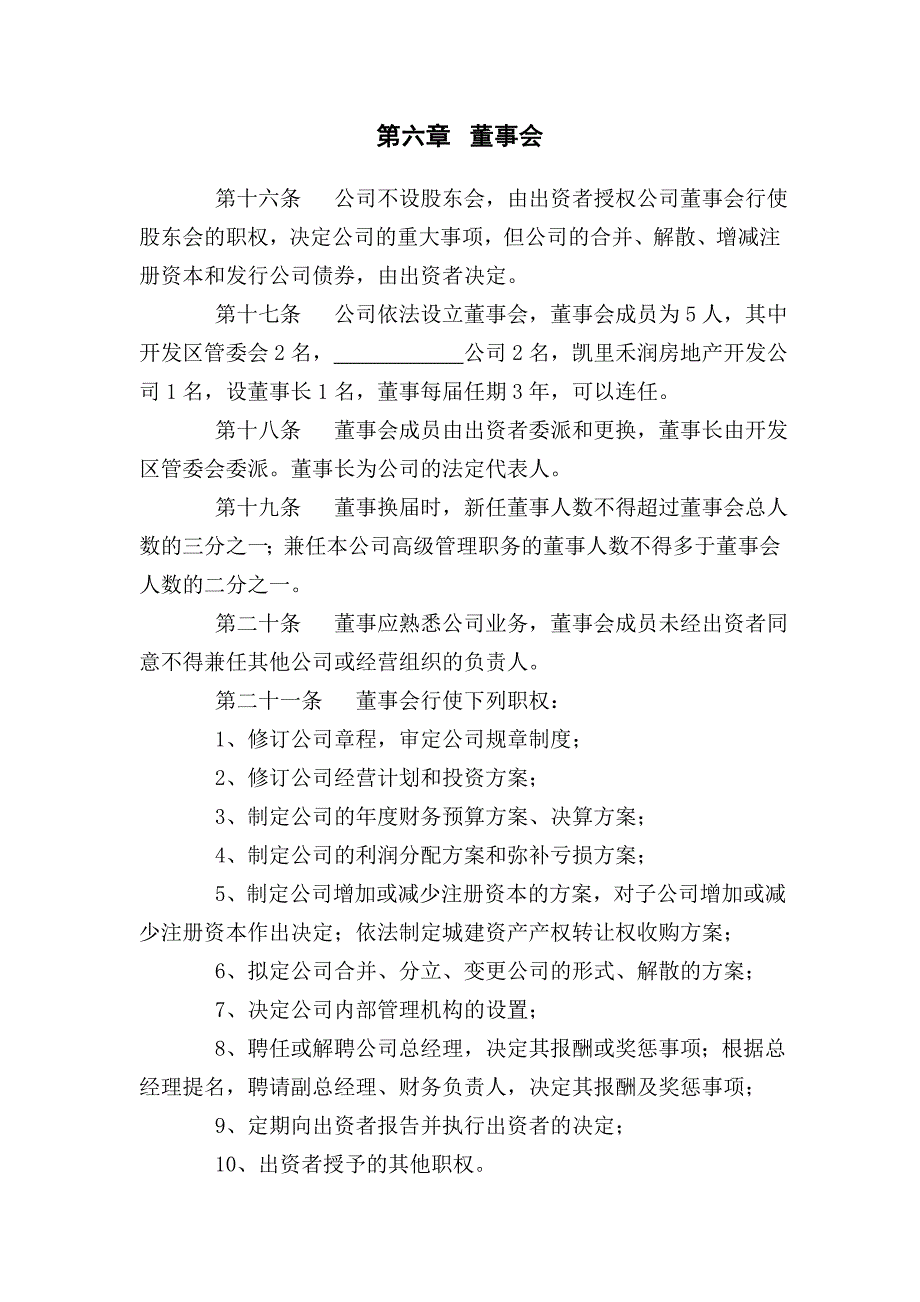 第六章 董事会

第十六条 公司不设股东会，由出资者授权公司董事会行使股东会的职权，决定公司的重大事项，但公司的合并、解散、增减注册资本和发行公司债券，由出资者决定。

第十七条 公司依法设立董事会，董事会成员为 5 人，其中开发区管委会 2 名，____________公司 2 名，凯里禾润房地产开发公司 1 名，设董事长 1 名，董事每届任期 3 年，可以连任。

第十八条 董事会成员由出资者委派和更换，董事长由开发区管委会委派。董事长为公司的法定代表人。

第十九条 董事换届时，新任董事人数不得超过董事会总人数的三分之一；兼任本公司高级管理职务的董事人数不得多于董事会人数的二分之一。

第二十条 董事应熟悉公司业务，董事会成员未经出资者同意不得兼任其他公司或经营组织的负责人。

第二十一条 董事会行使下列职权：

1、修订公司章程，审定公司规章制度；

2、修订公司经营计划和投资方案；

3、制定公司的年度财务预算方案、决算方案；

4、制定公司的利润分配方案和弥补亏损方案；

5、制定公司增加或减少注册资本的方案，对子公司增加或减少注册资本作出决定；依法制定城建资产产权转让权收购方案；

6、拟定公司合并、分立、变更公司的形式、解散的方案；

7、决定公司内部管理机构的设置；

8、聘任或解聘公司总经理，决定其报酬或奖惩事项；根据总经理提名，聘请副总经理、财务负责人，决定其报酬及奖惩事项；

9、定期向出资者报告并执行出资者的决定；

10、出资者授予的其他职权。